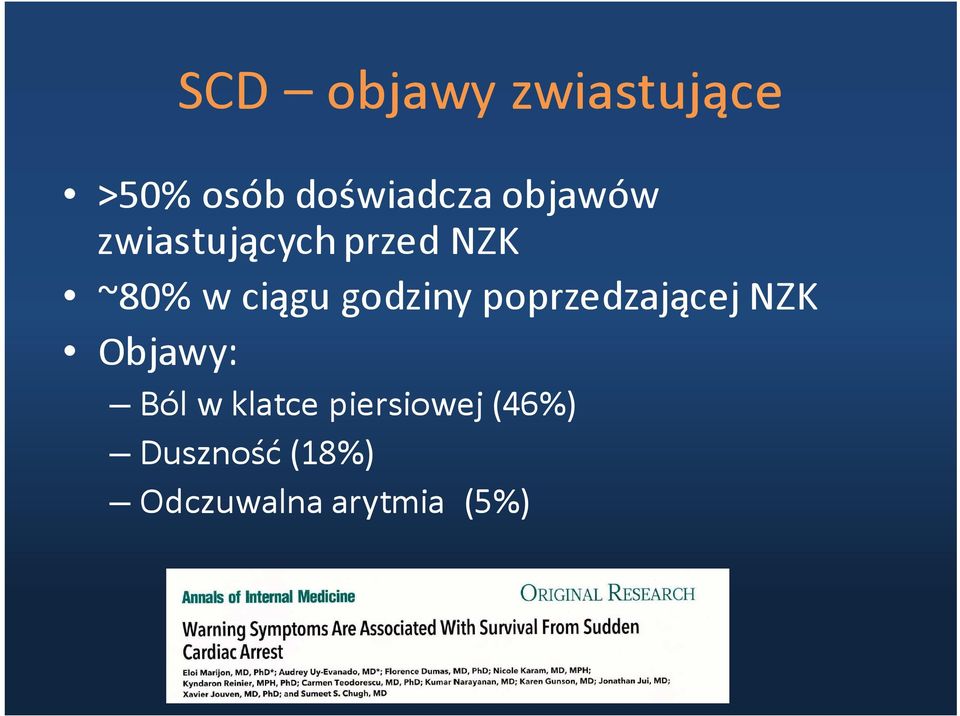 SCD – objawy zwiastujące

• >50% osób doświadcza objawów zwiastujących przed NZK
• ~80% w ciągu godziny poprzedzającej NZK
• Objawy:
– Ból w klatce piersiowej (46%)
– Duszność (18%)
– Odczuwalna arytmia (5%)

Annals of Internal Medicine

ORIGINAL RESEARCH

Warning Symptoms Are Associated With Survival From Sudden Cardiac Arrest

Eloi Marijon, MD, PhD*; Audrey Uy-Evanado, MD*; Florence Dumas, MD, PhD; Nicole Karam, MD, MPH; Kyndaron Reinier, MPH, PhD; Carmen Teodorescu, MD, PhD; Kumar Narayanan, MD; Karen Gunson, MD; Jonathan Jui, MD; Xavier Jouven, MD, PhD; and Sumeet S. Chugh, MD